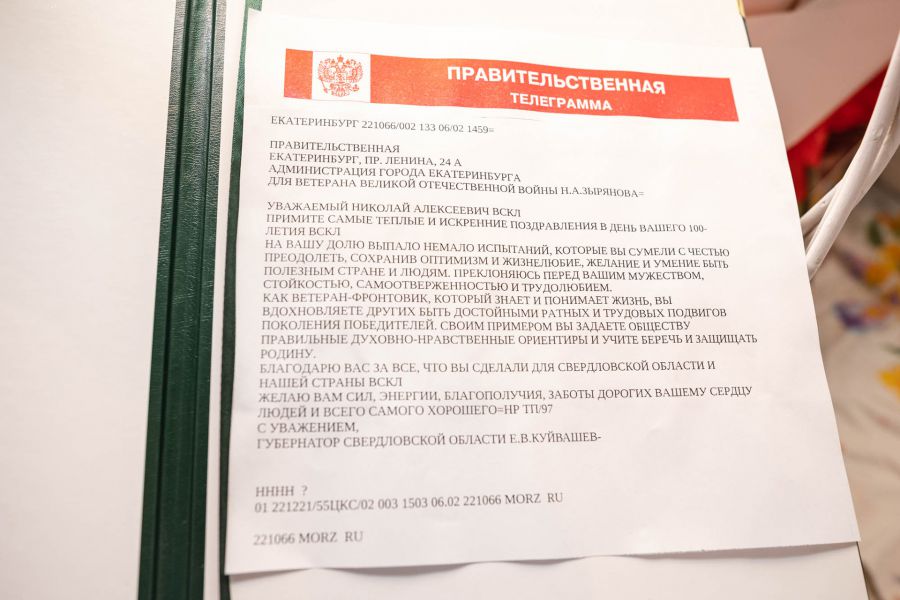 ПРАВИТЕЛЬСТВЕННАЯ
ТЕЛЕГРАММА

ЕКАТЕРИНБУРГ 221066/002 133 06/02 1459=

ПРАВИТЕЛЬСТВЕННАЯ
ЕКАТЕРИНБУРГ, ПР. ЛЕНИНА, 24 А
АДМИНИСТРАЦИЯ ГОРОДА ЕКАТЕРИНБУРГА
ДЛЯ ВЕТЕРАНА ВЕЛИКОЙ ОТЕЧЕСТВЕННОЙ ВОЙНЫ Н.А.ЗЫРЯНОВА=

УВАЖАЕМЫЙ НИКОЛАЙ АЛЕКСЕЕВИЧ ВСКЛ
ПРИМИТЕ САМЫЕ ТЕПЛЫЕ И ИСКРЕННИЕ ПОЗДРАВЛЕНИЯ В ДЕНЬ ВАШЕГО 100-ЛЕТИЯ ВСКЛ
НА ВАШУ ДОЛЮ ВЫПАЛО НЕМАЛО ИСПЫТАНИЙ, КОТОРЫЕ ВЫ СУМЕЛИ С ЧЕСТЬЮ ПРЕОДОЛЕТЬ, СОХРАНИВ ОПТИМИЗМ И ЖИЗНЕЛЮБИЕ, ЖЕЛАНИЕ И УМЕНИЕ БЫТЬ ПОЛЕЗНЫМ СТРАНЕ И ЛЮДЯМ. ПРЕКЛОНЯЮСЬ ПЕРЕД ВАШИМ МУЖЕСТВОМ, СТОЙКОСТЬЮ, САМООТВЕРЖЕННОСТЬЮ И ТРУДОЛЮБИЕМ.
КАК ВЕТЕРАН-ФРОНТОВИК, КОТОРЫЙ ЗНАЕТ И ПОНИМАЕТ ЖИЗНЬ, ВЫ ВДОХНОВЛЯЕТЕ ДРУГИХ БЫТЬ ДОСТОЙНЫМИ РАТНЫХ И ТРУДОВЫХ ПОДВИГОВ ПОКОЛЕНИЯ ПОБЕДИТЕЛЕЙ. СВОИМ ПРИМЕРОМ ВЫ ЗАДАЕТЕ ОБЩЕСТВУ ПРАВИЛЬНЫЕ ДУХОВНО-НРАВСТВЕННЫЕ ОРИЕНТИРЫ И УЧИТЕ БЕРЕЧЬ И ЗАЩИЩАТЬ РОДИНУ.
БЛАГОДАРЮ ВАС ЗА ВСЕ, ЧТО ВЫ СДЕЛАЛИ ДЛЯ СВЕРДЛОВСКОЙ ОБЛАСТИ И НАШЕЙ СТРАНЫ ВСКЛ
ЖЕЛАЮ ВАМ СИЛ, ЭНЕРГИИ, БЛАГОПОЛУЧИЯ, ЗАБОТЫ ДОРОГИХ ВАШЕМУ СЕРДЦУ ЛЮДЕЙ И ВСЕГО САМОГО ХОРОШЕГО=НР ТП/97
С УВАЖЕНИЕМ,
ГУБЕРНАТОР СВЕРДЛОВСКОЙ ОБЛАСТИ Е.В.КУЙВАШЕВ-

НННН ?
01 221221/55ЦКС/02 003 1503 06.02 221066 MORZ RU

221066 MORZ RU